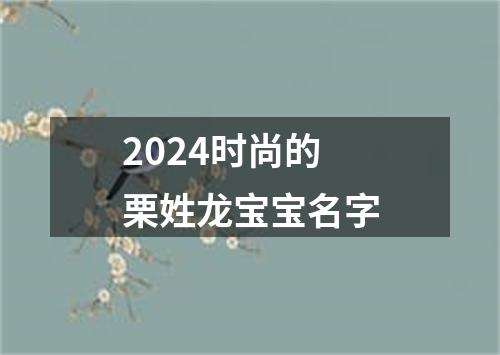 2024时尚的
栗姓龙宝宝名字